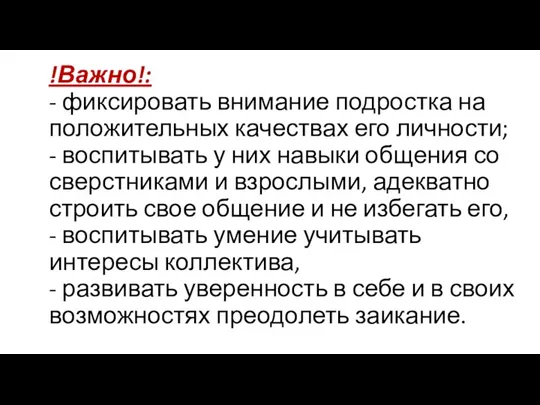 !Важно!:
- фиксировать внимание подростка на положительных качествах его личности;
- воспитывать у них навыки общения со сверстниками и взрослыми, адекватно строить свое общение и не избегать его,
- воспитывать умение учитывать интересы коллектива,
- развивать уверенность в себе и в своих возможностях преодолеть заикание.